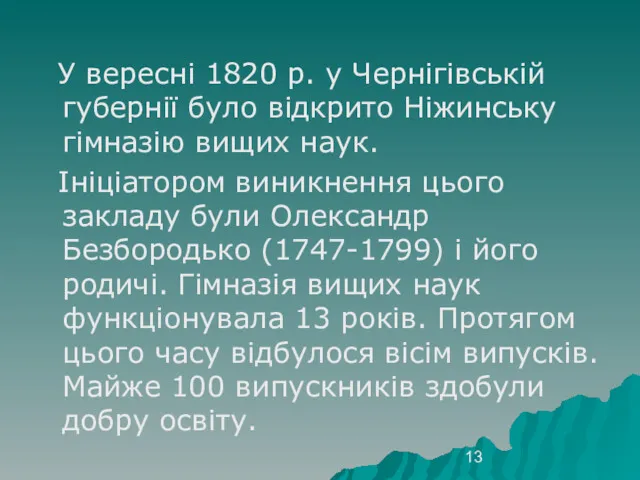 У вересні 1820 р. у Чернігівській губернії було відкрито Ніжинську гімназію вищих наук.

Ініціатором виникнення цього закладу були Олександр Безбородько (1747-1799) і його родичі. Гімназія вищих наук функціонувала 13 років. Протягом цього часу відбулося вісім випусків. Майже 100 випускників здобули добру освіту.

13